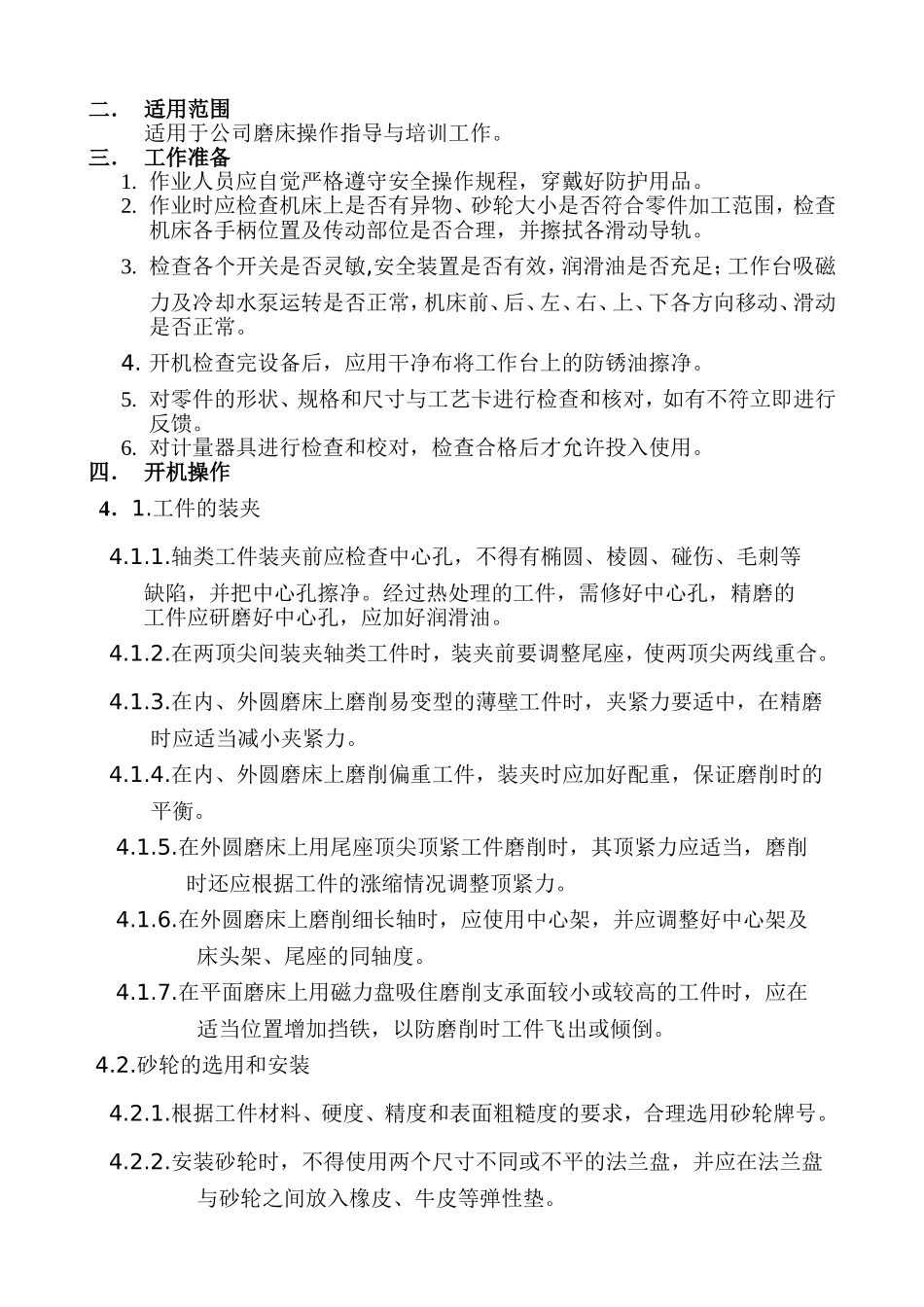 二.　适用范围
适用于公司磨床操作指导与培训工作。
三.　工作准备
1. 作业人员应自觉严格遵守安全操作规程，穿戴好防护用品。
2. 作业时应检查机床上是否有异物、砂轮大小是否符合零件加工范围，检查机床各手柄位置及传动部位是否合理，并擦拭各滑动导轨。
3. 检查各个开关是否灵敏,安全装置是否有效，润滑油是否充足；工作台吸磁力及冷却水泵运转是否正常，机床前、后、左、右、上、下各方向移动、滑动是否正常。
4. 开机检查完设备后，应用干净布将工作台上的防锈油擦净。
5. 对零件的形状、规格和尺寸与工艺卡进行检查和核对，如有不符立即进行反馈。
6. 对计量器具进行检查和校对，检查合格后才允许投入使用。
四.　开机操作
4. 1.工件的装夹
4.1.1.轴类工件装夹前应检查中心孔，不得有椭圆、棱圆、碰伤、毛刺等缺陷，并把中心孔擦净。经过热处理的工件，需修好中心孔，精磨的工件应研磨好中心孔，应加好润滑油。
4.1.2.在两顶尖间装夹轴类工件时，装夹前要调整尾座，使两顶尖两线重合。
4.1.3.在内、外圆磨床上磨削易变型的薄壁工件时，夹紧力要适中，在精磨时应适当减小夹紧力。
4.1.4.在内、外圆磨床上磨削偏重工件，装夹时应加好配重，保证磨削时的平衡。
4.1.5.在外圆磨床上用尾座顶尖顶紧工件磨削时，其顶紧力应适当，磨削时还应根据工件的涨缩情况调整顶紧力。
4.1.6.在外圆磨床上磨削细长轴时，应使用中心架，并应调整好中心架及床头架、尾座的同轴度。
4.1.7.在平面磨床上用磁力盘吸住磨削支承面较小或较高的工件时，应在适当位置增加挡铁，以防磨削时工件飞出或倾倒。
4.2.砂轮的选用和安装
4.2.1.根据工件材料、硬度、精度和表面粗糙度的要求，合理选用砂轮牌号。
4.2.2.安装砂轮时，不得使用两个尺寸不同或不平的法兰盘，并应在法兰盘与砂轮之间放入橡皮、牛皮等弹性垫。